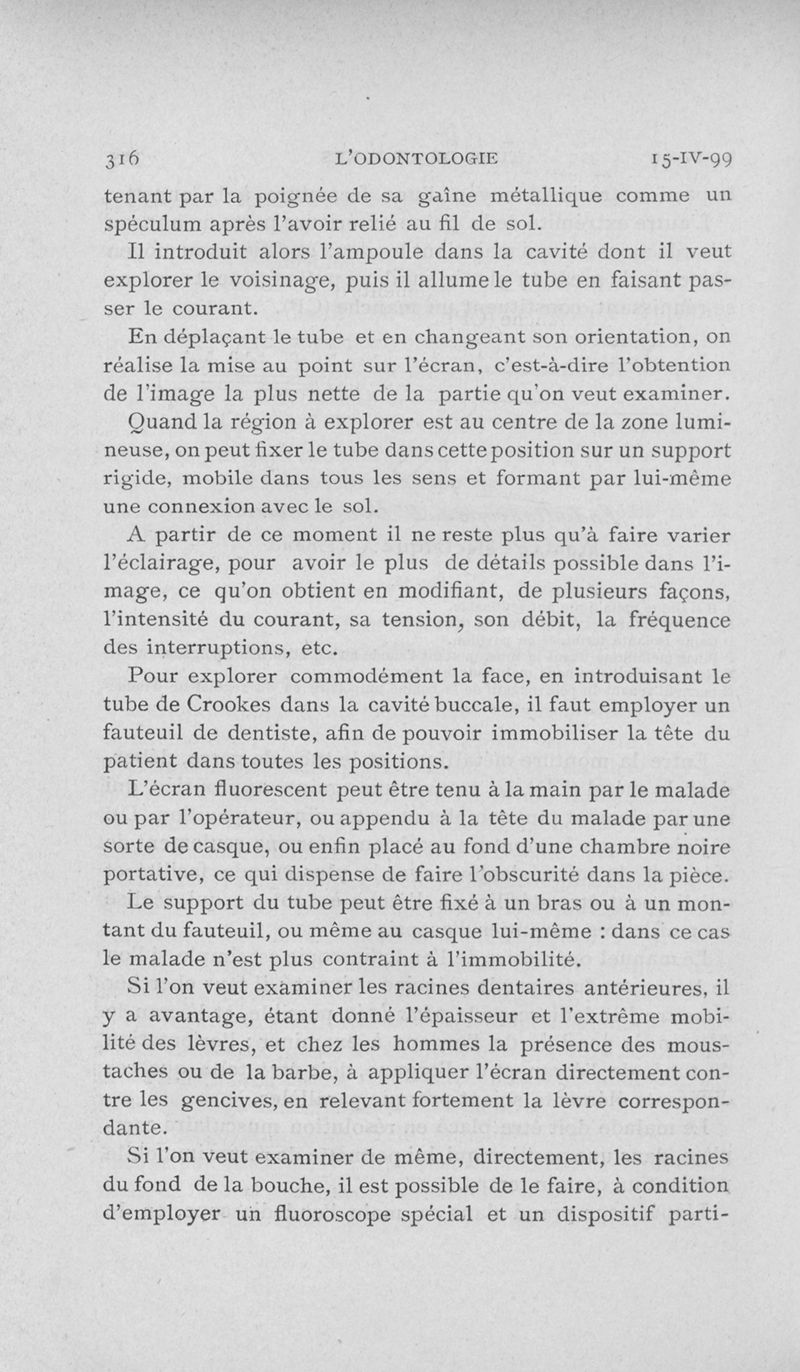 316 L'ODONTOLOGIE 15-IV-99

tenant par la poignée de sa gaîne métallique comme un spéculum après l'avoir relié au fil de sol.

Il introduit alors l'ampoule dans la cavité dont il veut explorer le voisinage, puis il allume le tube en faisant passer le courant.

En déplaçant le tube et en changeant son orientation, on réalise la mise au point sur l'écran, c'est-à-dire l'obtention de l'image la plus nette de la partie qu'on veut examiner. Quand la région à explorer est au centre de la zone lumineuse, on peut fixer le tube dans cette position sur un support rigide, mobile dans tous les sens et formant par lui-même une connexion avec le sol.

A partir de ce moment il ne reste plus qu'à faire varier l'éclairage, pour avoir le plus de détails possible dans l'image, ce qu'on obtient en modifiant, de plusieurs façons, l'intensité du courant, sa tension, son débit, la fréquence des interruptions, etc.

Pour explorer commodément la face, en introduisant le tube de Crookes dans la cavité buccale, il faut employer un fauteuil de dentiste, afin de pouvoir immobiliser la tête du patient dans toutes les positions.

L'écran fluorescent peut être tenu à la main par le malade ou par l'opérateur, ou appendu à la tête du malade par une sorte de casque, ou enfin placé au fond d'une chambre noire portative, ce qui dispense de faire l'obscurité dans la pièce. Le support du tube peut être fixé à un bras ou à un montant du fauteuil, ou même au casque lui-même : dans ce cas le malade n'est plus contraint à l'immobilité.

Si l'on veut examiner les racines dentaires antérieures, il y a avantage, étant donné l'épaisseur et l'extrême mobilité des lèvres, et chez les hommes la présence des moustaches ou de la barbe, à appliquer l'écran directement contre les gencives, en relevant fortement la lèvre correspondante.

Si l'on veut examiner de même, directement, les racines du fond de la bouche, il est possible de le faire, à condition d'employer un fluoroscope spécial et un dispositif parti-